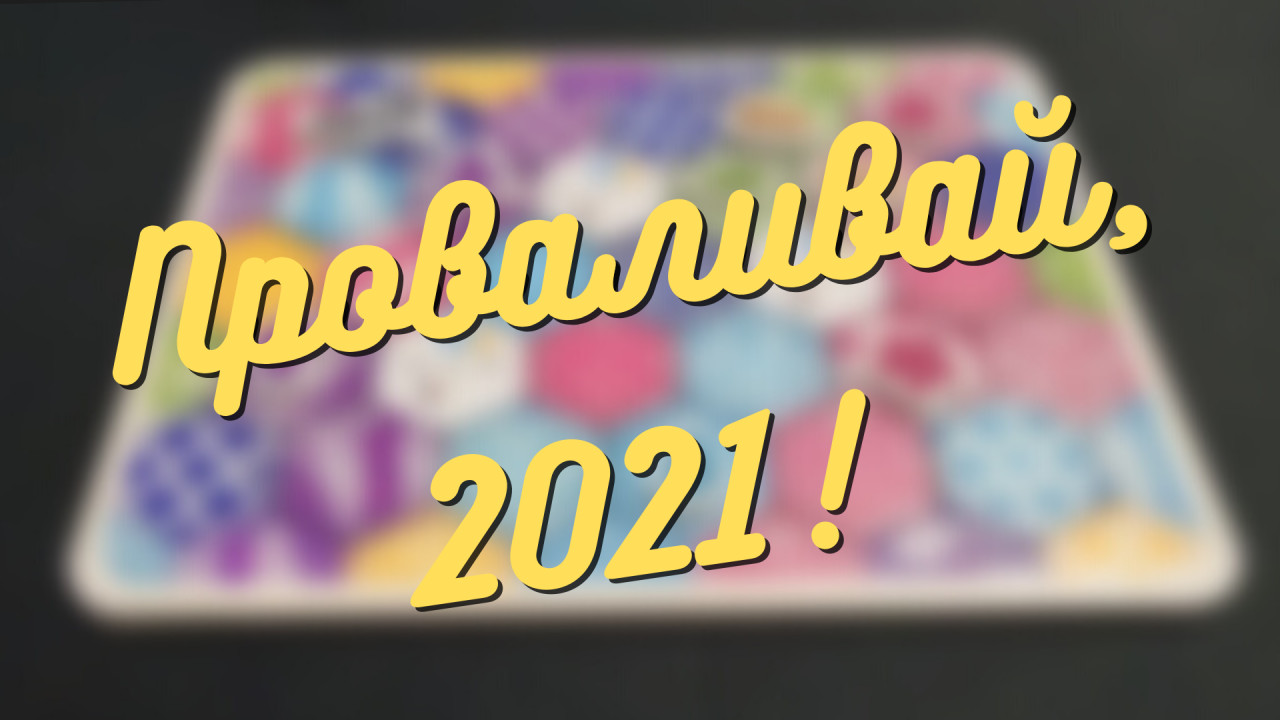 Проваливай, 2021 !